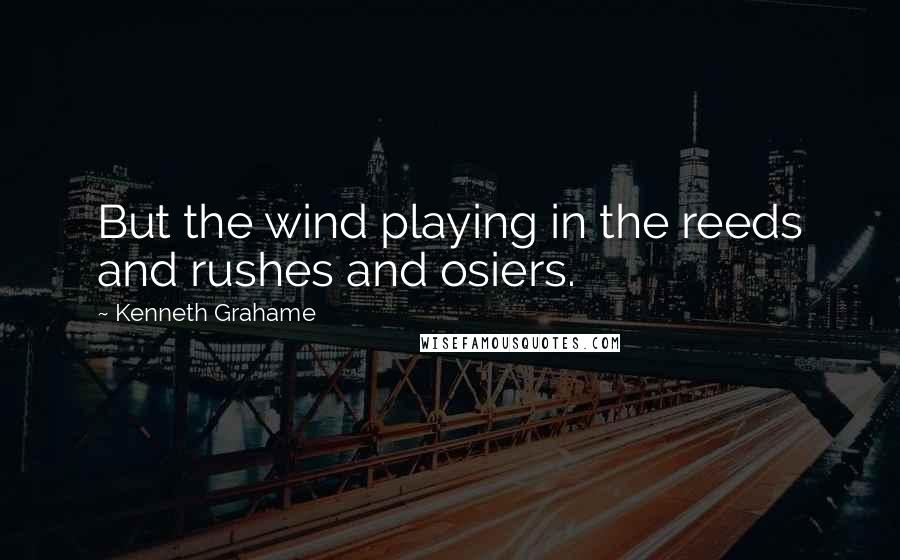 But the wind playing in the reeds and rushes and osiers.

~ Kenneth Grahame

WISEFAMOUSQUOTES.COM